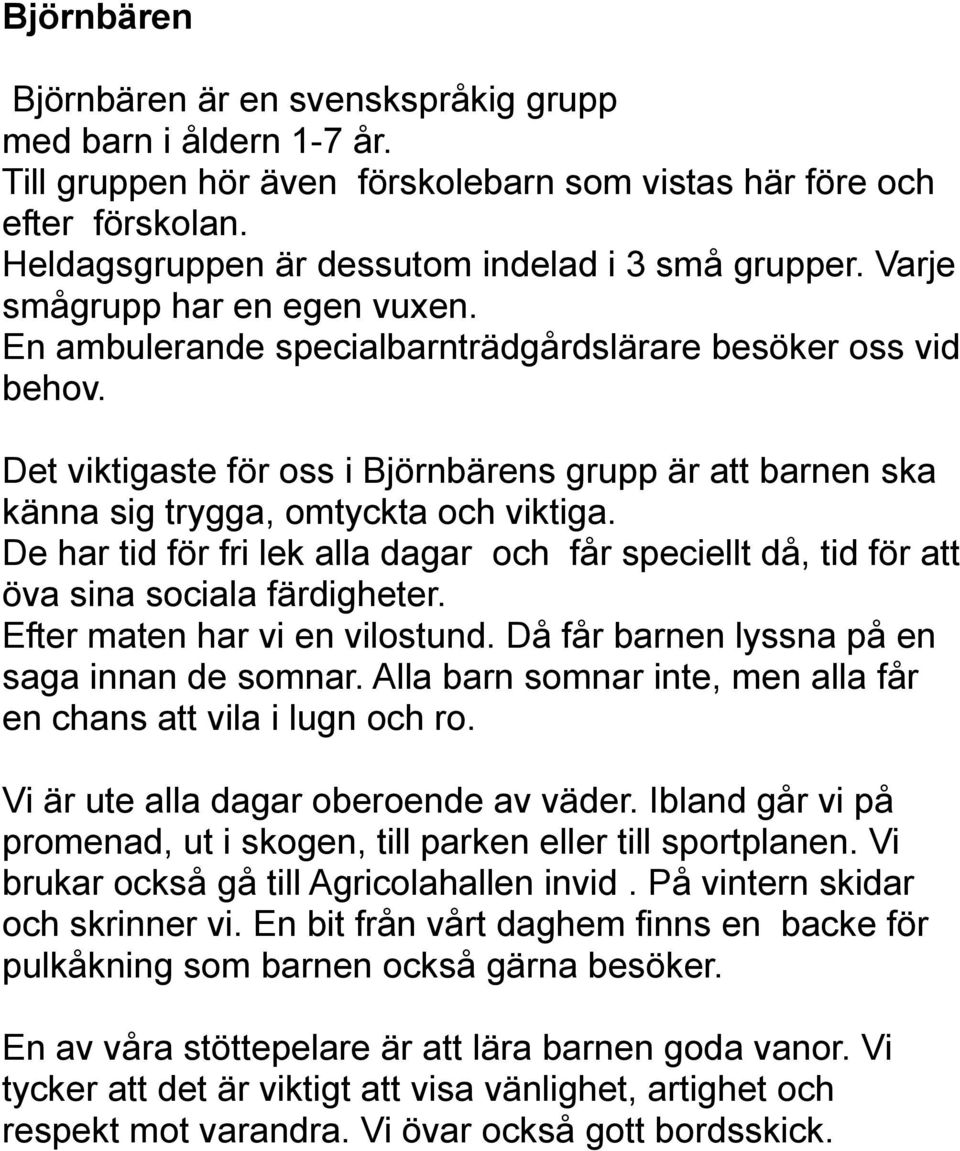 Björnbären

Björnbären är en svenskspråkig grupp med barn i åldern 1-7 år.
Till gruppen hör även förskolebarn som vistas här före och efter förskolan.
Heldagsgruppen är dessutom indelad i 3 små grupper. Varje smågrupp har en egen vuxen.
En ambulerande specialbarnträdgårdslärare besöker oss vid behov.

Det viktigaste för oss i Björnbärens grupp är att barnen ska känna sig trygga, omtyckta och viktiga.
De har tid för fri lek alla dagar och får speciellt då, tid för att öva sina sociala färdigheter.
Efter maten har vi en vilostund. Då får barnen lyssna på en saga innan de somnar. Alla barn somnar inte, men alla får en chans att vila i lugn och ro.

Vi är ute alla dagar oberoende av väder. Ibland går vi på promenad, ut i skogen, till parken eller till sportplanen. Vi brukar också gå till Agricolahallen invid . På vintern skidar och skrinner vi. En bit från vårt daghem finns en backe för pulkåkning som barnen också gärna besöker.

En av våra stöttepelare är att lära barnen goda vanor. Vi tycker att det är viktigt att visa vänlighet, artighet och respekt mot varandra. Vi övar också gott bordsskick.